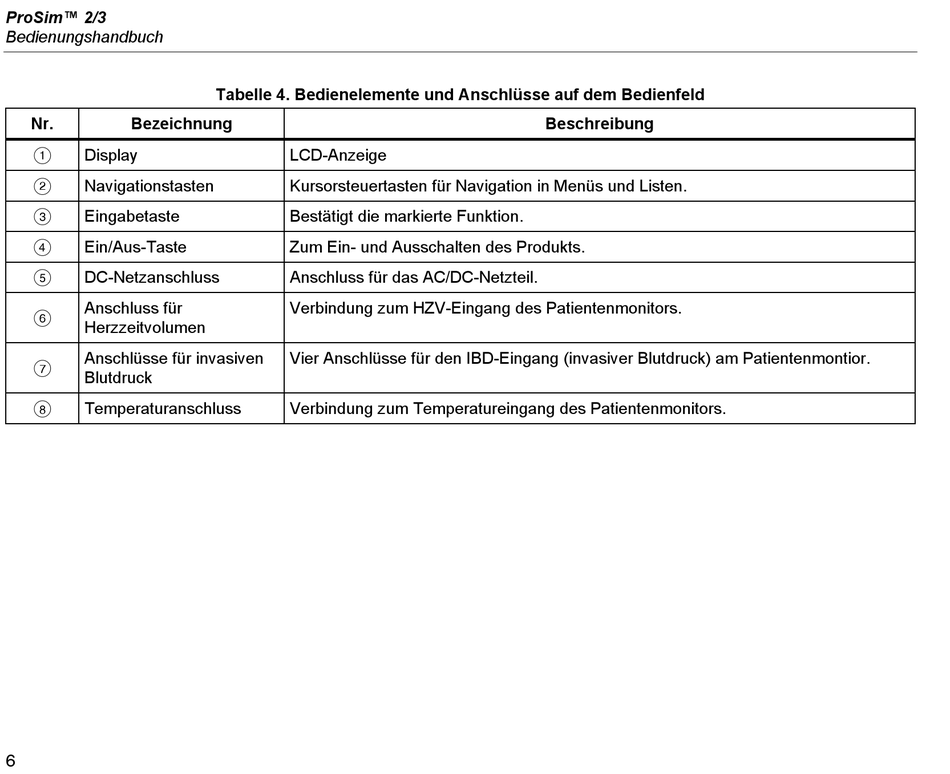 ProSim™ 2/3
Bedienungshandbuch

Tabelle 4. Bedienelemente und Anschlüsse auf dem Bedienfeld

| Nr. | Bezeichnung | Beschreibung |
|---|---|---|
| ① | Display | LCD-Anzeige |
| ② | Navigationstasten | Kursorsteuertasten für Navigation in Menüs und Listen. |
| ③ | Eingabetaste | Bestätigt die markierte Funktion. |
| ④ | Ein/Aus-Taste | Zum Ein- und Ausschalten des Produkts. |
| ⑤ | DC-Netzanschluss | Anschluss für das AC/DC-Netzteil. |
| ⑥ | Anschluss für Herzzeitvolumen | Verbindung zum HZV-Eingang des Patientenmonitors. |
| ⑦ | Anschlüsse für invasiven Blutdruck | Vier Anschlüsse für den IBD-Eingang (invasiver Blutdruck) am Patientenmontior. |
| ⑧ | Temperaturanschluss | Verbindung zum Temperatureingang des Patientenmonitors. |

6